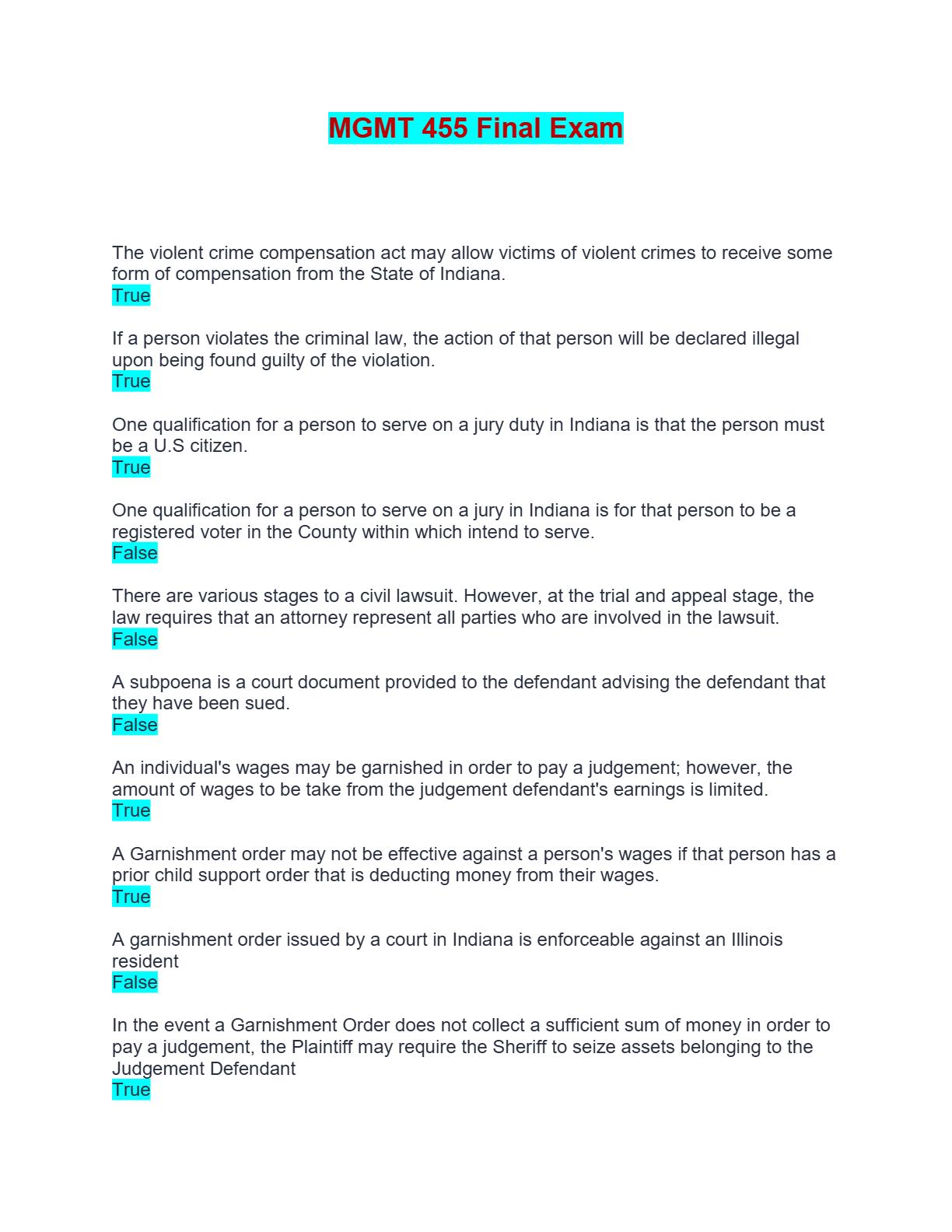 MGMT 455 Final Exam

The violent crime compensation act may allow victims of violent crimes to receive some form of compensation from the State of Indiana.
True

If a person violates the criminal law, the action of that person will be declared illegal upon being found guilty of the violation.
True

One qualification for a person to serve on a jury duty in Indiana is that the person must be a U.S citizen.
True

One qualification for a person to serve on a jury in Indiana is for that person to be a registered voter in the County within which intend to serve.
False

There are various stages to a civil lawsuit. However, at the trial and appeal stage, the law requires that an attorney represent all parties who are involved in the lawsuit.
False

A subpoena is a court document provided to the defendant advising the defendant that they have been sued.
False

An individual's wages may be garnished in order to pay a judgement; however, the amount of wages to be take from the judgement defendant's earnings is limited.
True

A Garnishment order may not be effective against a person's wages if that person has a prior child support order that is deducting money from their wages.
True

A garnishment order issued by a court in Indiana is enforceable against an Illinois resident
False

In the event a Garnishment Order does not collect a sufficient sum of money in order to pay a judgement, the Plaintiff may require the Sheriff to seize assets belonging to the Judgement Defendant
True